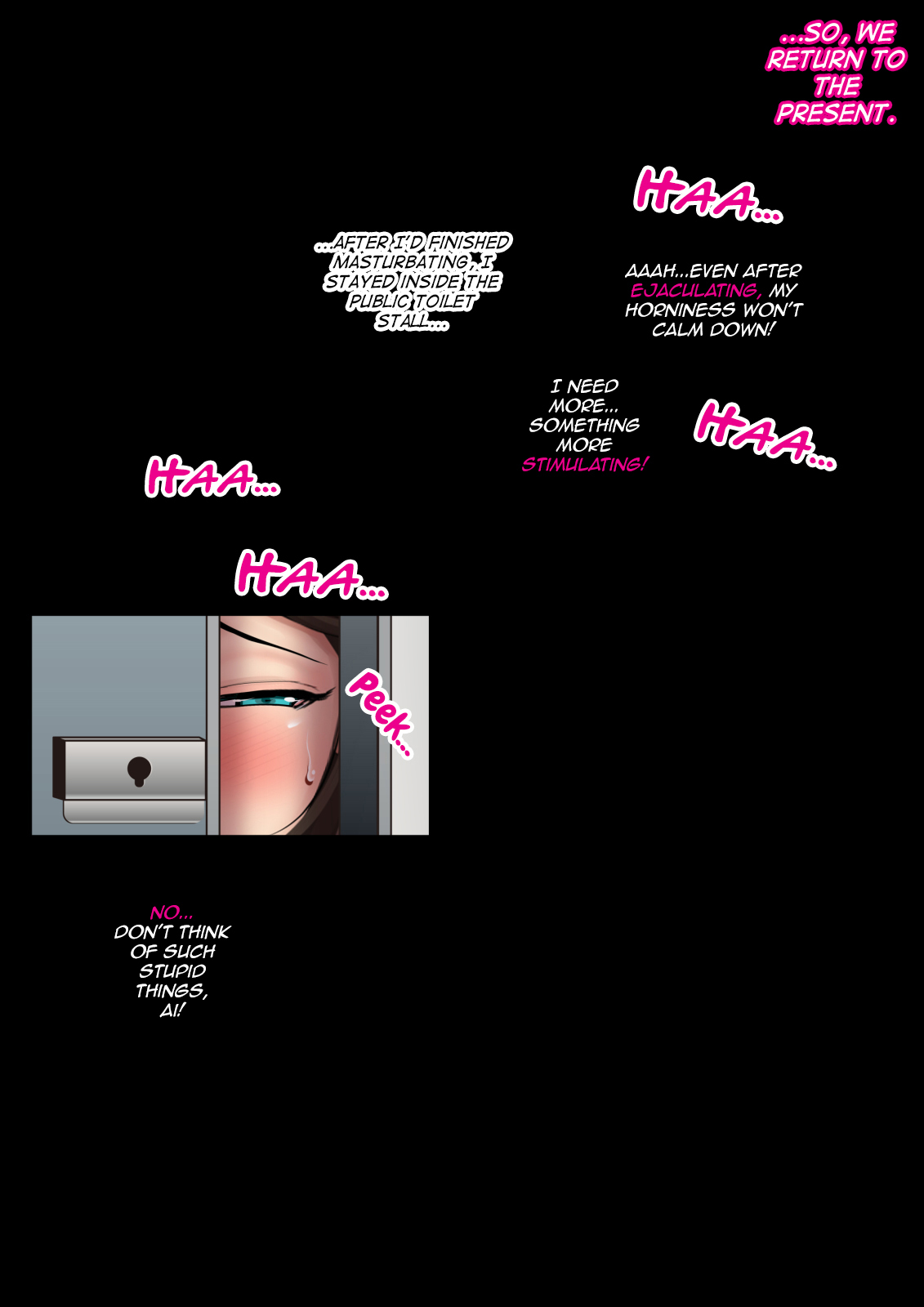 ...SO, WE RETURN TO THE PRESENT.

HAA...

...AFTER I'D FINISHED MASTURBATING, I STAYED INSIDE THE PUBLIC TOILET STALL...

AAAH...EVEN AFTER EJACULATING, MY HORNINESS WON'T CALM DOWN!

I NEED MORE... SOMETHING MORE STIMULATING!

HAA...

HAA...

HAA...

Peek...

NO... DON'T THINK OF SUCH STUPID THINGS, AI!